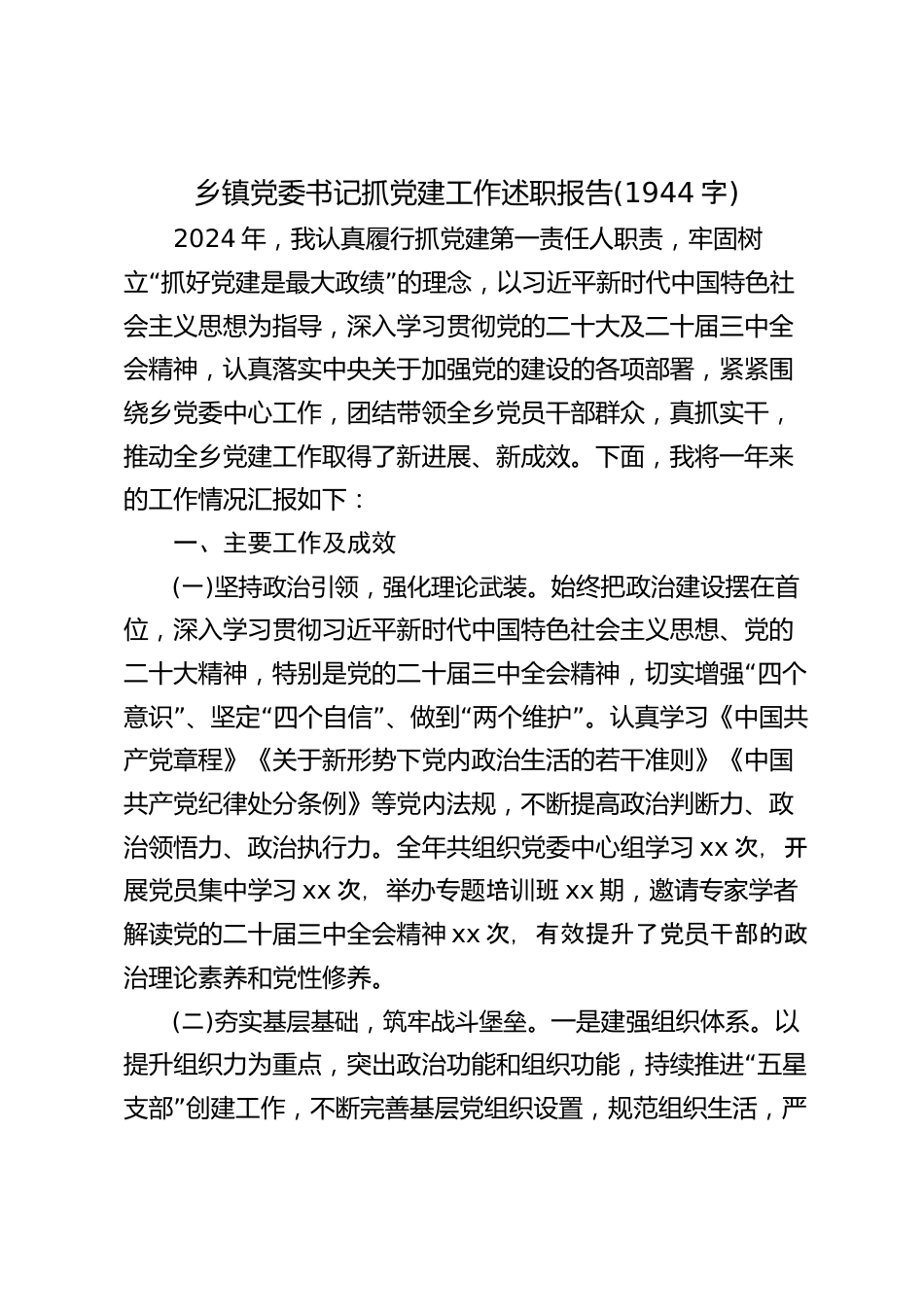 乡镇党委书记抓党建工作述职报告(1944 字)

2024 年，我认真履行抓党建第一责任人职责，牢固树立“抓好党建是最大政绩”的理念，以习近平新时代中国特色社会主义思想为指导，深入学习贯彻党的二十大及二十届三中全会精神，认真落实中央关于加强党的建设的各项部署，紧紧围绕乡党委中心工作，团结带领全乡党员干部群众，真抓实干，推动全乡党建工作取得了新进展、新成效。下面，我将一年来的工作情况汇报如下：

一、主要工作及成效

(一)坚持政治引领，强化理论武装。始终把政治建设摆在首位，深入学习贯彻习近平新时代中国特色社会主义思想、党的二十大精神，特别是党的二十届三中全会精神，切实增强“四个意识”、坚定“四个自信”、做到“两个维护”。认真学习《中国共产党章程》《关于新形势下党内政治生活的若干准则》《中国共产党纪律处分条例》等党内法规，不断提高政治判断力、政治领悟力、政治执行力。全年共组织党委中心组学习 xx 次，开展党员集中学习 xx 次，举办专题培训班 xx 期，邀请专家学者解读党的二十届三中全会精神 xx 次，有效提升了党员干部的政治理论素养和党性修养。

(二)夯实基层基础，筑牢战斗堡垒。一是建强组织体系。以提升组织力为重点，突出政治功能和组织功能，持续推进“五星支部”创建工作，不断完善基层党组织设置，规范组织生活，严